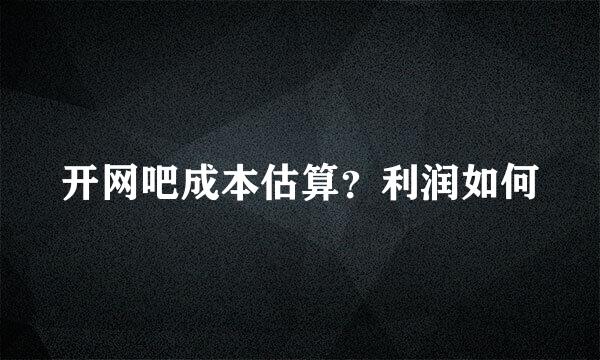 开网吧成本估算？利润如何